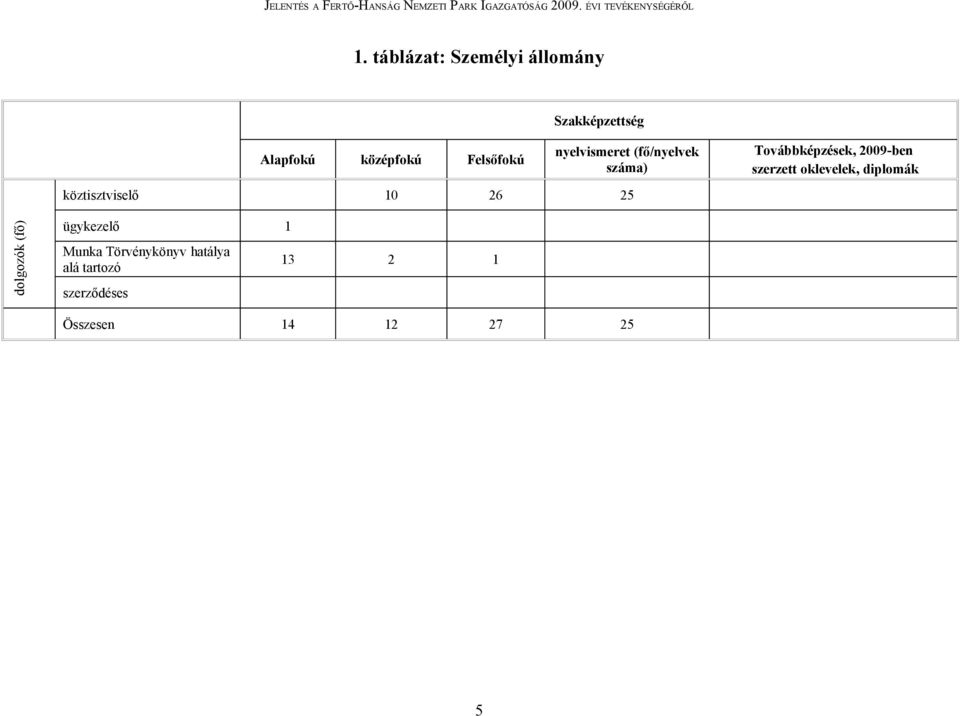 JELENTÉS A FERTŐ-HANSÁG NEMZETI PARK IGAZGATÓSÁG 2009. ÉVI TEVÉKENYSÉGÉRŐL

1. táblázat: Személyi állomány

| | | Szakképzettség | | | | |
|---|---|---|---|---|---|---|
| | | Alapfokú | középfokú | Felsőfokú | nyelvismeret (fő/nyelvek száma) | Továbbképzések, 2009-ben szerzett oklevelek, diplomák |
| dolgozók (fő) | köztisztviselő | | 10 | 26 | 25 | |
| | ügykezelő | 1 | | | | |
| | Munka Törvénykönyv hatálya alá tartozó | 13 | 2 | 1 | | |
| | szerződéses | | | | | |
| | Összesen | 14 | 12 | 27 | 25 | |

5